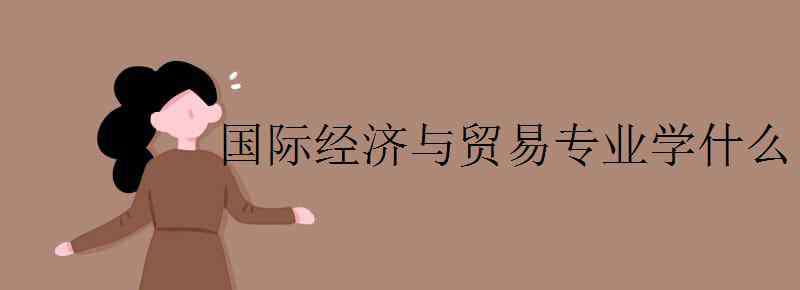 国际经济与贸易专业学什么